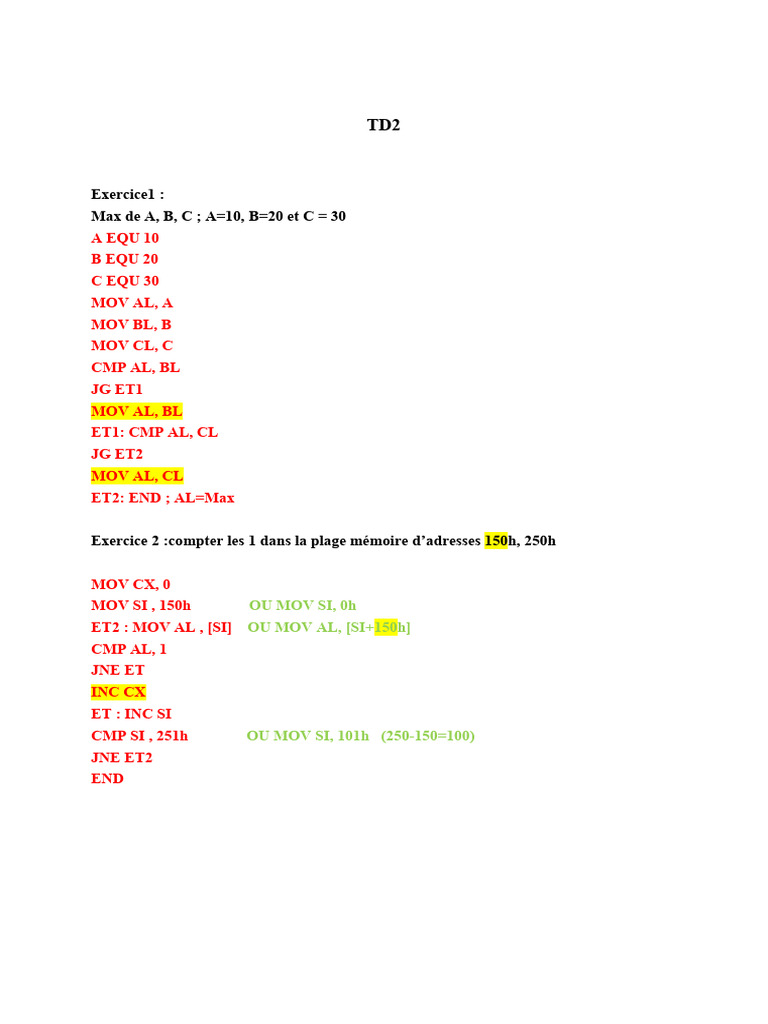 TD2

Exercice1 :
Max de A, B, C ; A=10, B=20 et C = 30
A EQU 10
B EQU 20
C EQU 30
MOV AL, A
MOV BL, B
MOV CL, C
CMP AL, BL
JG ET1
MOV AL, BL
ET1: CMP AL, CL
JG ET2
MOV AL, CL
ET2: END ; AL=Max

Exercice 2 :compter les 1 dans la plage mémoire d'adresses 150h, 250h

MOV CX, 0
MOV SI , 150h OU MOV SI, 0h
ET2 : MOV AL , [SI] OU MOV AL, [SI+150h]
CMP AL, 1
JNE ET
INC CX
ET : INC SI
CMP SI , 251h OU MOV SI, 101h (250-150=100)
JNE ET2
END